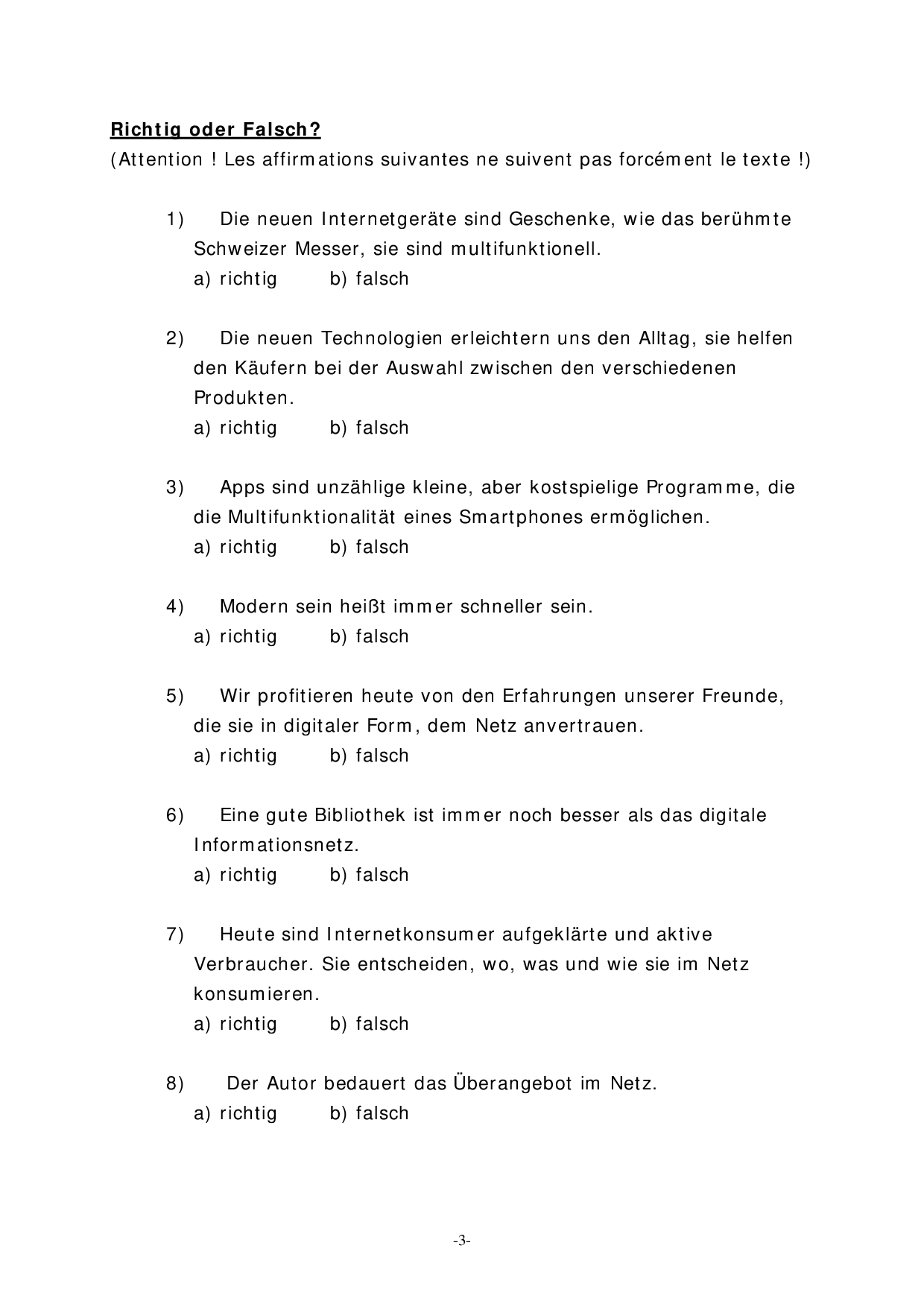 Richtig oder Falsch?
(Attention ! Les affirmations suivantes ne suivent pas forcément le texte !)

1) Die neuen Internetgeräte sind Geschenke, wie das berühmte Schweizer Messer, sie sind multifunktionell.
a) richtig b) falsch

2) Die neuen Technologien erleichtern uns den Alltag, sie helfen den Käufern bei der Auswahl zwischen den verschiedenen Produkten.
a) richtig b) falsch

3) Apps sind unzählige kleine, aber kostspielige Programme, die die Multifunktionalität eines Smartphones ermöglichen.
a) richtig b) falsch

4) Modern sein heißt immer schneller sein.
a) richtig b) falsch

5) Wir profitieren heute von den Erfahrungen unserer Freunde, die sie in digitaler Form, dem Netz anvertrauen.
a) richtig b) falsch

6) Eine gute Bibliothek ist immer noch besser als das digitale Informationsnetz.
a) richtig b) falsch

7) Heute sind Internetkonsumer aufgeklärte und aktive Verbraucher. Sie entscheiden, wo, was und wie sie im Netz konsumieren.
a) richtig b) falsch

8) Der Autor bedauert das Überangebot im Netz.
a) richtig b) falsch

-3-